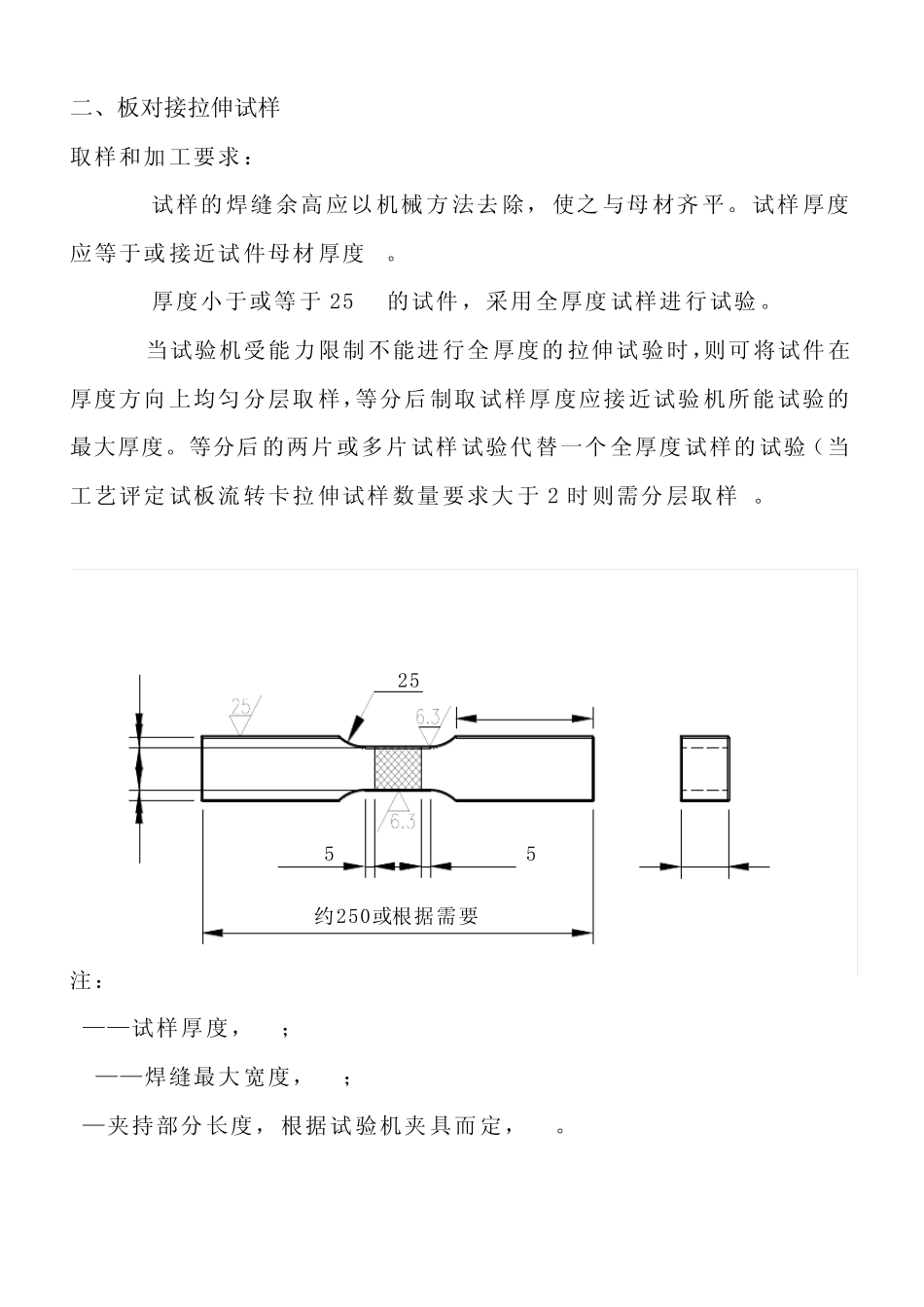 二、板对接拉伸试样

取样和加工要求：

试样的焊缝余高应以机械方法去除，使之与母材齐平。试样厚度应等于或接近试件母材厚度 。

厚度小于或等于 25 的试件，采用全厚度试样进行试验。

当试验机受能力限制不能进行全厚度的拉伸试验时，则可将试件在厚度方向上均匀分层取样，等分后制取试样厚度应接近试验机所能试验的最大厚度。等分后的两片或多片试样试验代替一个全厚度试样的试验（当工艺评定试板流转卡拉伸试样数量要求大于 2 时则需分层取样 。

25

25

6.3

6.3

5

5

约250或根据需要

注：

——试样厚度， ；

——焊缝最大宽度， ；

—夹持部分长度，根据试验机夹具而定， 。